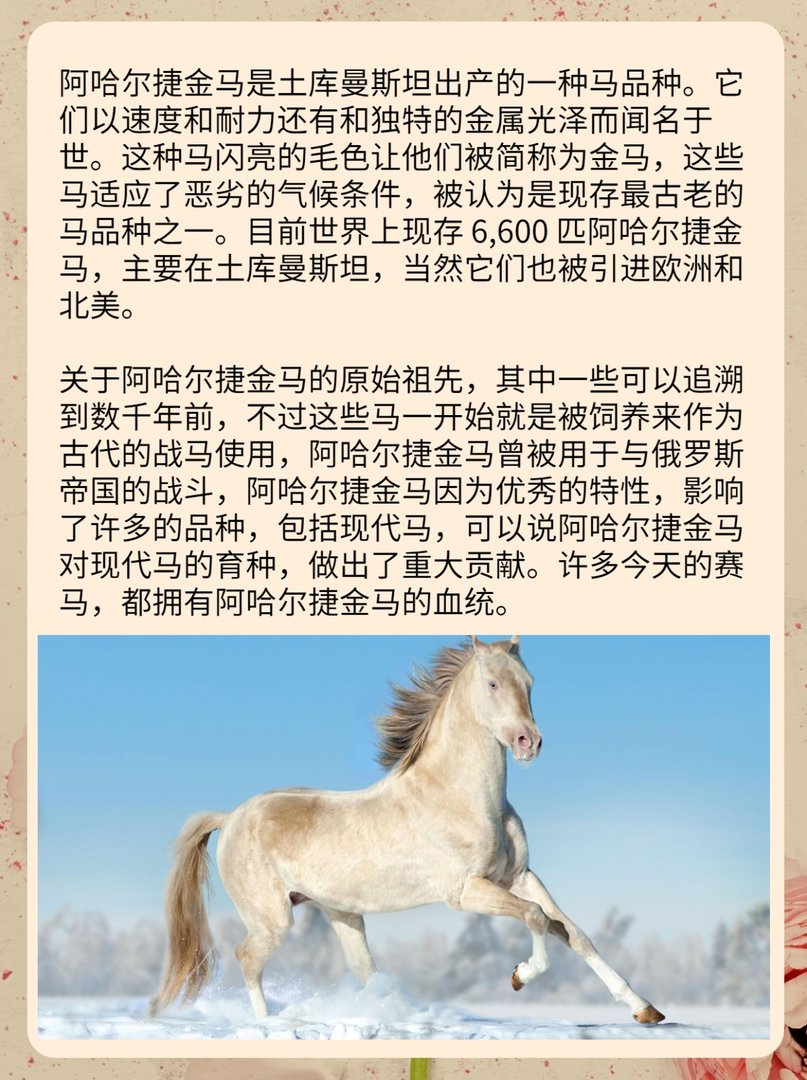 阿哈尔捷金马是土库曼斯坦出产的一种马品种。它们以速度和耐力还有和独特的金属光泽而闻名于世。这种马闪亮的毛色让他们被简称为金马，这些马适应了恶劣的气候条件，被认为是现存最古老的马品种之一。目前世界上现存 6,600 匹阿哈尔捷金马，主要在土库曼斯坦，当然它们也被引进欧洲和北美。

关于阿哈尔捷金马的原始祖先，其中一些可以追溯到数千年前，不过这些马一开始就是被饲养来作为古代的战马使用，阿哈尔捷金马曾被用于与俄罗斯帝国的战斗，阿哈尔捷金马因为优秀的特性，影响了许多的品种，包括现代马，可以说阿哈尔捷金马对现代马的育种，做出了重大贡献。许多今天的赛马，都拥有阿哈尔捷金马的血统。